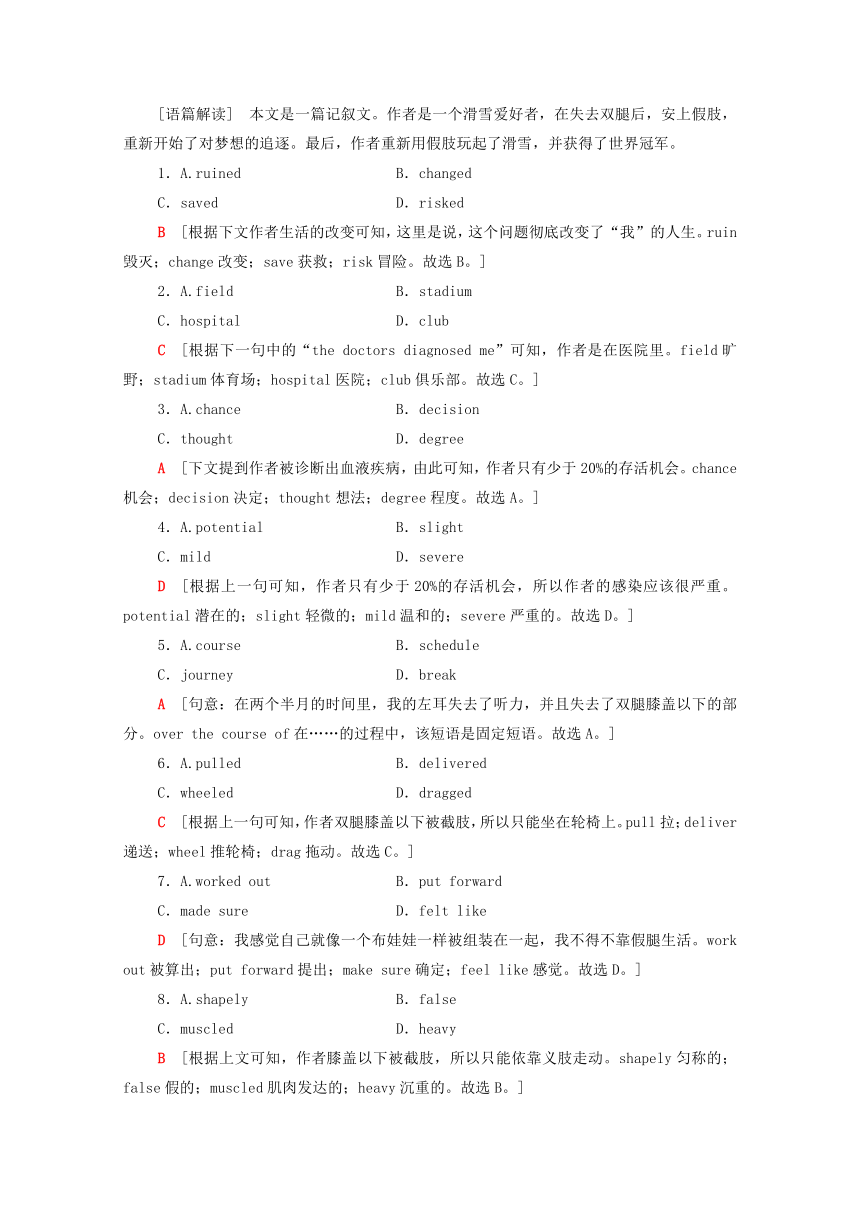 [语篇解读]　本文是一篇记叙文。作者是一个滑雪爱好者，在失去双腿后，安上假肢，重新开始了对梦想的追逐。最后，作者重新用假肢玩起了滑雪，并获得了世界冠军。

1. A.ruined　　B. changed
C. saved　　D. risked

B　[根据下文作者生活的改变可知，这里是说，这个问题彻底改变了“我”的人生。ruin 毁灭；change 改变；save 获救；risk 冒险。故选 B。]

2. A.field　　B. stadium
C. hospital　　D. club

C　[根据下一句中的“the doctors diagnosed me”可知，作者是在医院里。field 旷野；stadium 体育场；hospital 医院；club 俱乐部。故选 C。]

3. A.chance　　B. decision
C. thought　　D. degree

A　[下文提到作者被诊断出血液疾病，由此可知，作者只有少于 20%的存活机会。chance 机会；decision 决定；thought 想法；degree 程度。故选 A。]

4. A.potential　　B. slight
C. mild　　D. severe

D　[根据上一句可知，作者只有少于 20%的存活机会，所以作者的感染应该很严重。potential 潜在的；slight 轻微的；mild 温和的；severe 严重的。故选 D。]

5. A.course　　B. schedule
C. journey　　D. break

A　[句意：在两个半月的时间里，我的左耳失去了听力，并且失去了双腿膝盖以下的部分。over the course of 在……的过程中，该短语是固定短语。故选 A。]

6. A.pulled　　B. delivered
C. wheeled　　D. dragged

C　[根据上一句可知，作者双腿膝盖以下被截肢，所以只能坐在轮椅上。pull 拉；deliver 递送；wheel 推轮椅；drag 拖动。故选 C。]

7. A.worked out　　B. put forward
C. made sure　　D. felt like

D　[句意：我感觉自己就像一个布娃娃一样被组装在一起，我不得不靠假腿生活。work out 被算出；put forward 提出；make sure 确定；feel like 感觉。故选 D。]

8. A.shapely　　B. false
C. muscled　　D. heavy

B　[根据上文可知，作者膝盖以下被截肢，所以只能依靠义肢走动。shapely 匀称的；false 假的；muscled 肌肉发达的；heavy 沉重的。故选 B。]